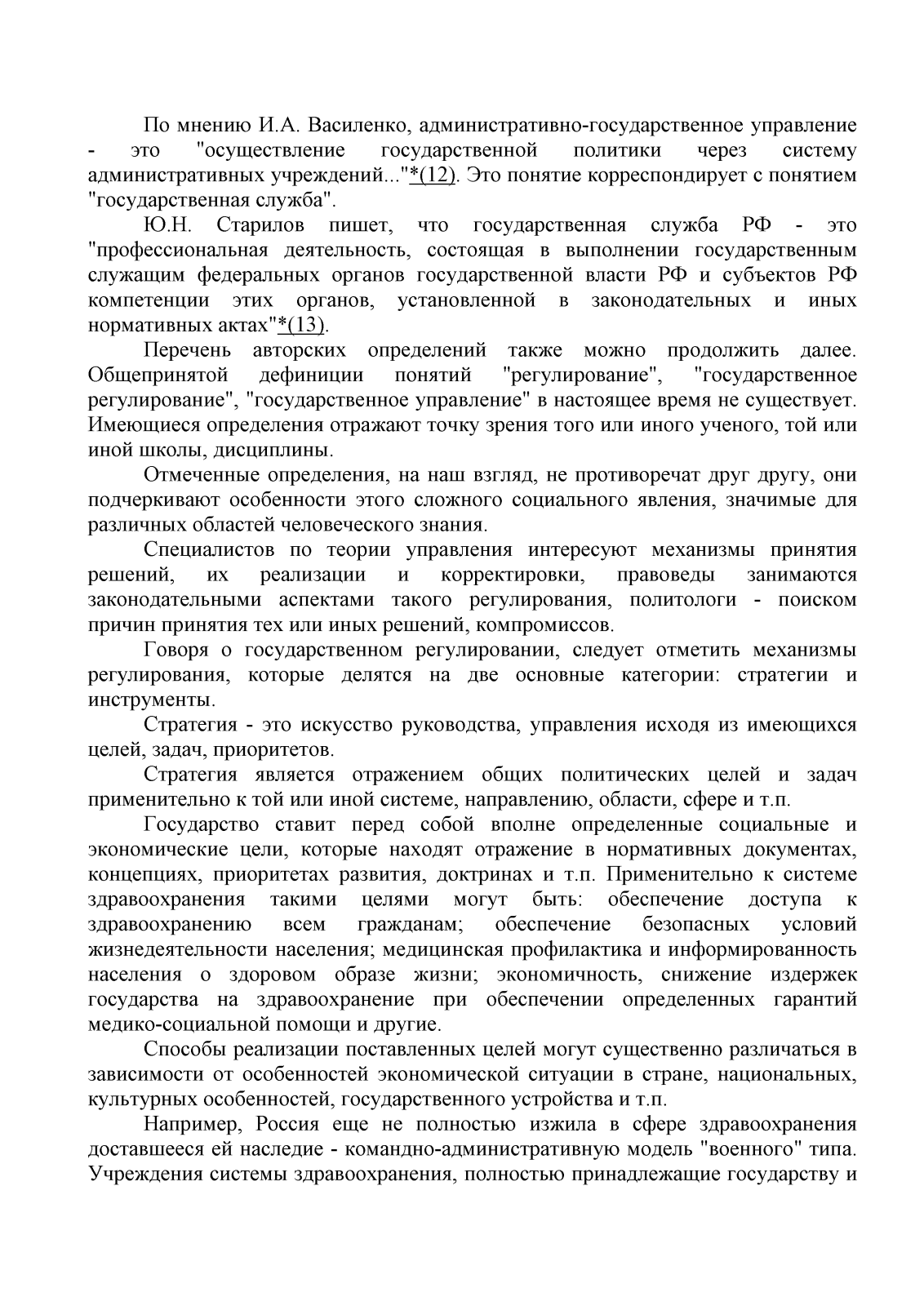 По мнению И.А. Василенко, административно-государственное управление - это "осуществление государственной политики через систему административных учреждений..."*(12). Это понятие корреспондирует с понятием "государственная служба".

Ю.Н. Старилов пишет, что государственная служба РФ - это "профессиональная деятельность, состоящая в выполнении государственным служащим федеральных органов государственной власти РФ и субъектов РФ компетенции этих органов, установленной в законодательных и иных нормативных актах"*(13).

Перечень авторских определений также можно продолжить далее. Общепринятой дефиниции понятий "регулирование", "государственное регулирование", "государственное управление" в настоящее время не существует. Имеющиеся определения отражают точку зрения того или иного ученого, той или иной школы, дисциплины.

Отмеченные определения, на наш взгляд, не противоречат друг другу, они подчеркивают особенности этого сложного социального явления, значимые для различных областей человеческого знания.

Специалистов по теории управления интересуют механизмы принятия решений, их реализации и корректировки, правоведы занимаются законодательными аспектами такого регулирования, политологи - поиском причин принятия тех или иных решений, компромиссов.

Говоря о государственном регулировании, следует отметить механизмы регулирования, которые делятся на две основные категории: стратегии и инструменты.

Стратегия - это искусство руководства, управления исходя из имеющихся целей, задач, приоритетов.

Стратегия является отражением общих политических целей и задач применительно к той или иной системе, направлению, области, сфере и т.п.

Государство ставит перед собой вполне определенные социальные и экономические цели, которые находят отражение в нормативных документах, концепциях, приоритетах развития, доктринах и т.п. Применительно к системе здравоохранения такими целями могут быть: обеспечение доступа к здравоохранению всем гражданам; обеспечение безопасных условий жизнедеятельности населения; медицинская профилактика и информированность населения о здоровом образе жизни; экономичность, снижение издержек государства на здравоохранение при обеспечении определенных гарантий медико-социальной помощи и другие.

Способы реализации поставленных целей могут существенно различаться в зависимости от особенностей экономической ситуации в стране, национальных, культурных особенностей, государственного устройства и т.п.

Например, Россия еще не полностью изжила в сфере здравоохранения доставшееся ей наследие - командно-административную модель "военного" типа. Учреждения системы здравоохранения, полностью принадлежащие государству и